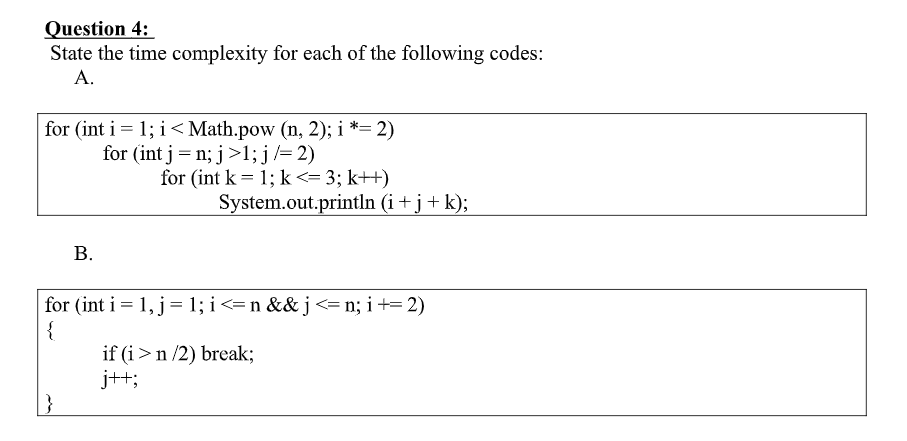 Question 4:
State the time complexity for each of the following codes:
A.

for (int i = 1; i < Math.pow (n, 2); i *= 2)
for (int j = n; j >1; j /= 2)
for (int k = 1; k <= 3; k++)
System.out.println (i + j + k);

B.

for (int i = 1, j = 1; i <= n && j <= n; i += 2)
{
if (i > n /2) break;
j++;
}